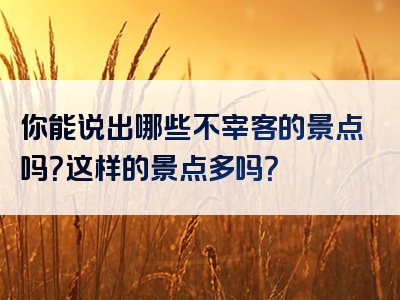 你能说出哪些不宰客的景点吗?这样的景点多吗?